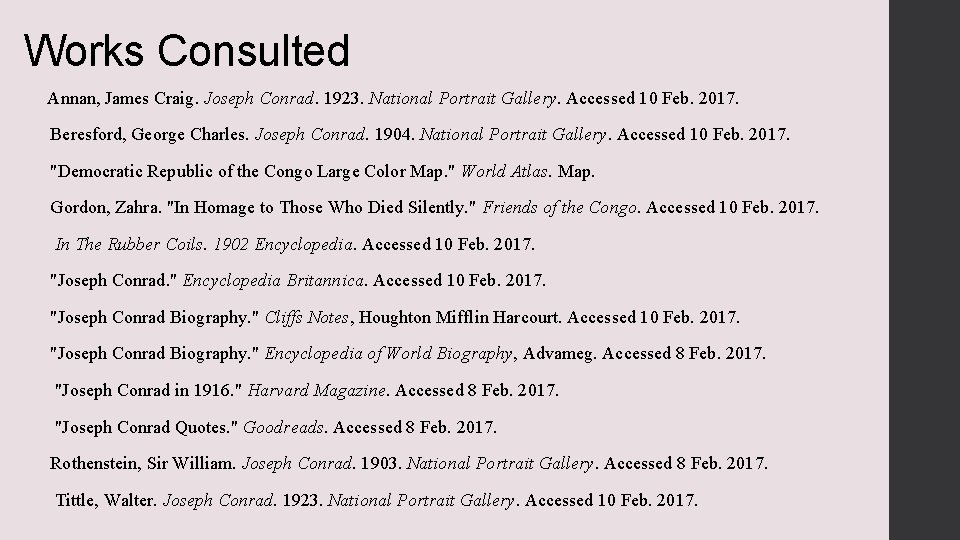 Works Consulted

Annan, James Craig. Joseph Conrad. 1923. National Portrait Gallery. Accessed 10 Feb. 2017.

Beresford, George Charles. Joseph Conrad. 1904. National Portrait Gallery. Accessed 10 Feb. 2017.

"Democratic Republic of the Congo Large Color Map." World Atlas. Map.

Gordon, Zahra. "In Homage to Those Who Died Silently." Friends of the Congo. Accessed 10 Feb. 2017.

In The Rubber Coils. 1902 Encyclopedia. Accessed 10 Feb. 2017.

"Joseph Conrad." Encyclopedia Britannica. Accessed 10 Feb. 2017.

"Joseph Conrad Biography." Cliffs Notes, Houghton Mifflin Harcourt. Accessed 10 Feb. 2017.

"Joseph Conrad Biography." Encyclopedia of World Biography, Advameg. Accessed 8 Feb. 2017.

"Joseph Conrad in 1916." Harvard Magazine. Accessed 8 Feb. 2017.

"Joseph Conrad Quotes." Goodreads. Accessed 8 Feb. 2017.

Rothenstein, Sir William. Joseph Conrad. 1903. National Portrait Gallery. Accessed 8 Feb. 2017.

Tittle, Walter. Joseph Conrad. 1923. National Portrait Gallery. Accessed 10 Feb. 2017.